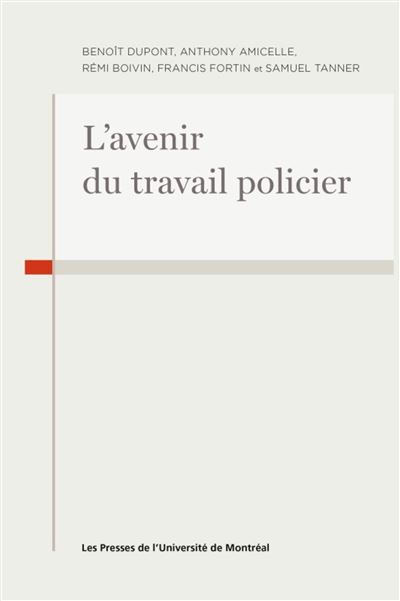 BENOÎT DUPONT, ANTHONY AMICELLE, RÉMI BOIVIN, FRANCIS FORTIN et SAMUEL TANNER

L'avenir du travail policier

Les Presses de l'Université de Montréal